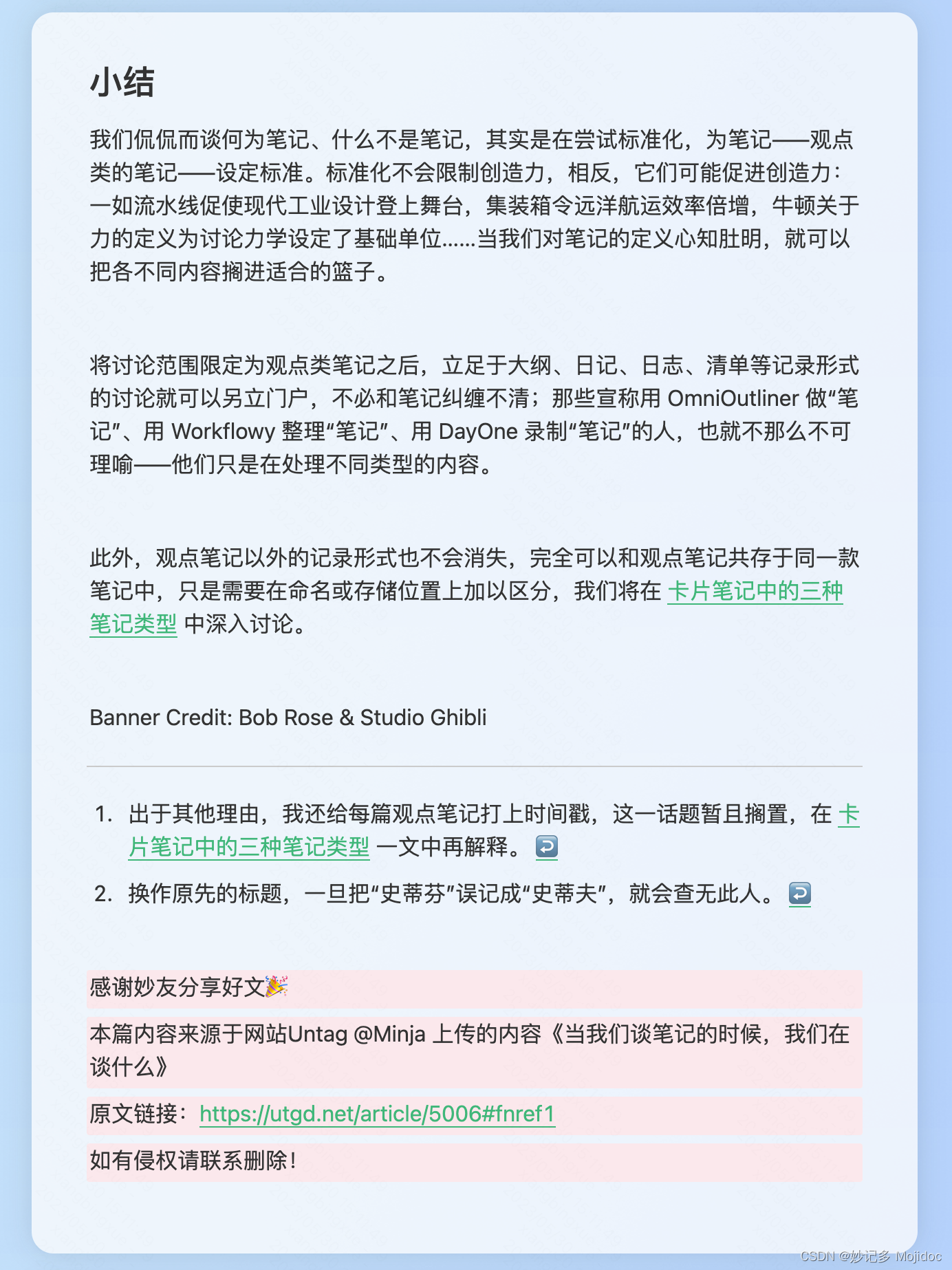 小结

我们侃侃而谈何为笔记、什么不是笔记，其实是在尝试标准化，为笔记——观点类的笔记——设定标准。标准化不会限制创造力，相反，它们可能促进创造力：一如流水线促使现代工业设计登上舞台，集装箱令远洋航运效率倍增，牛顿关于力的定义为讨论力学设定了基础单位……当我们对笔记的定义心知肚明，就可以把各不同内容搁进适合的篮子。

将讨论范围限定为观点类笔记之后，立足于大纲、日记、日志、清单等记录形式的讨论就可以另立门户，不必和笔记纠缠不清；那些宣称用 OmniOutliner 做“笔记”、用 Workflowy 整理“笔记”、用 DayOne 录制“笔记”的人，也就不那么不可理喻——他们只是在处理不同类型的内容。

此外，观点笔记以外的记录形式也不会消失，完全可以和观点笔记共存于同一款笔记中，只是需要在命名或存储位置上加以区分，我们将在 卡片笔记中的三种笔记类型 中深入讨论。

Banner Credit: Bob Rose & Studio Ghibli

1. 出于其他理由，我还给每篇观点笔记打上时间戳，这一话题暂且搁置，在 卡片笔记中的三种笔记类型 一文中再解释。↩
2. 换作原先的标题，一旦把“史蒂芬”误记成“史蒂夫”，就会查无此人。↩

感谢妙友分享好文🎉

本篇内容来源于网站Untag @Minja 上传的内容《当我们谈笔记的时候，我们在谈什么》

原文链接：https://utgd.net/article/5006#fnref1

如有侵权请联系删除！

CSDN @妙记多 Mojidoc